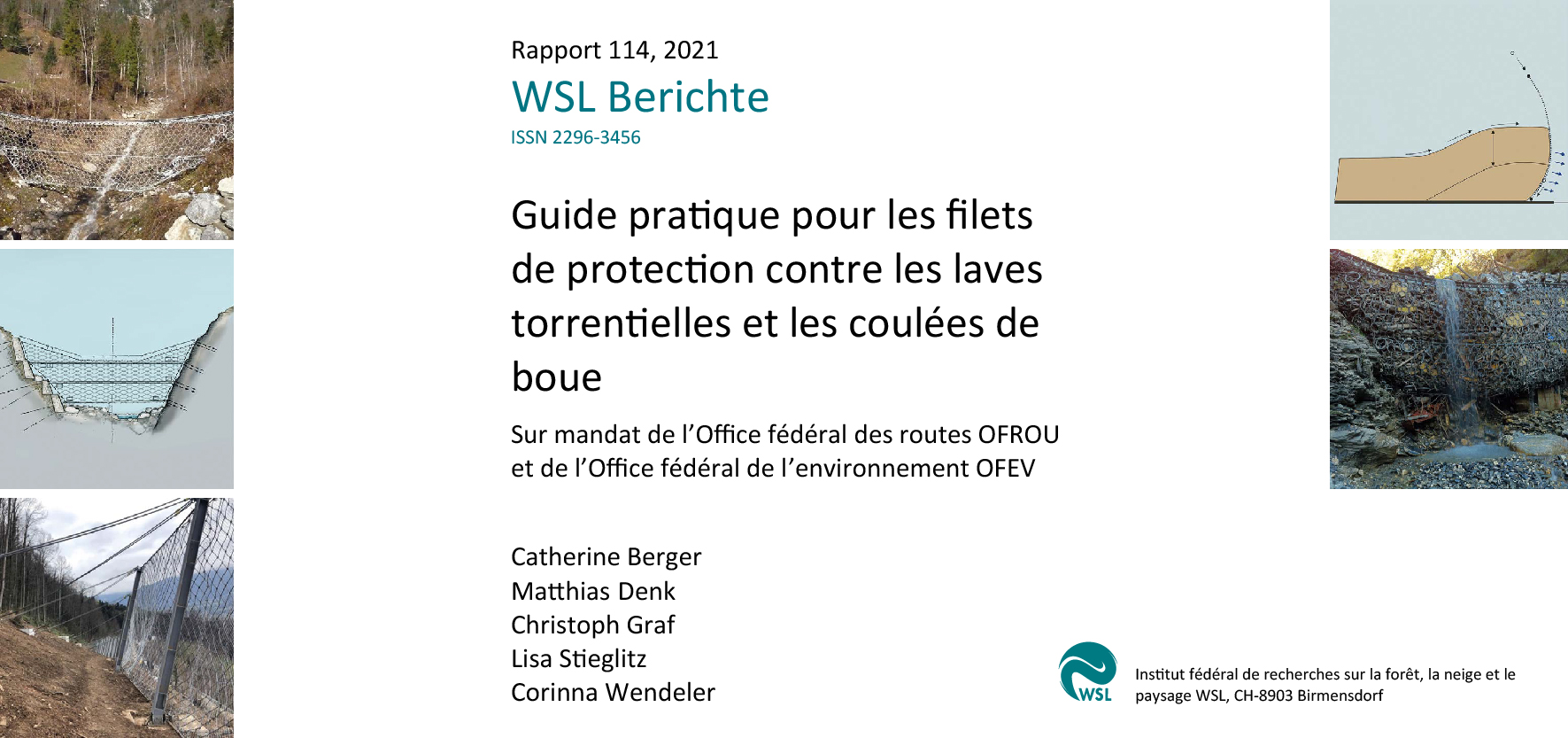 Rapport 114, 2021

WSL Berichte

ISSN 2296-3456

Guide pratique pour les filets de protection contre les laves torrentielles et les coulées de boue

Sur mandat de l'Office fédéral des routes OFROU et de l'Office fédéral de l'environnement OFEV

Catherine Berger
Matthias Denk
Christoph Graf
Lisa Stieglitz
Corinna Wendeler

WSL

Institut fédéral de recherches sur la forêt, la neige et le paysage WSL, CH-8903 Birmensdorf